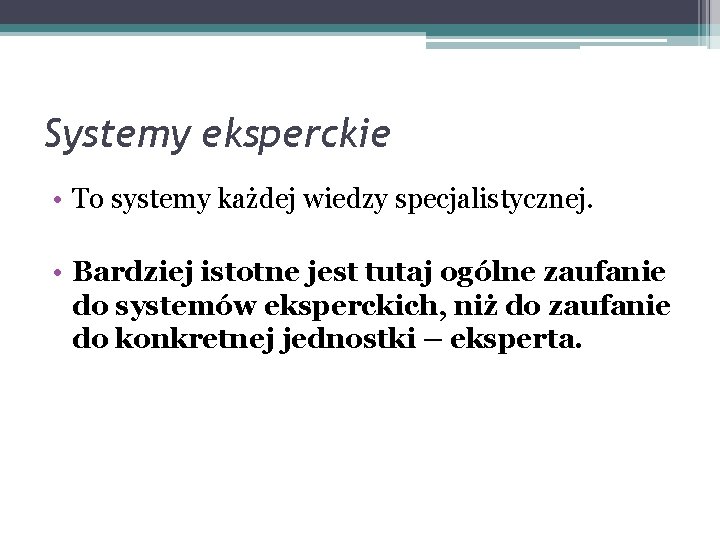 Systemy eksperckie

• To systemy każdej wiedzy specjalistycznej.

• Bardziej istotne jest tutaj ogólne zaufanie do systemów eksperckich, niż do zaufanie do konkretnej jednostki – eksperta.